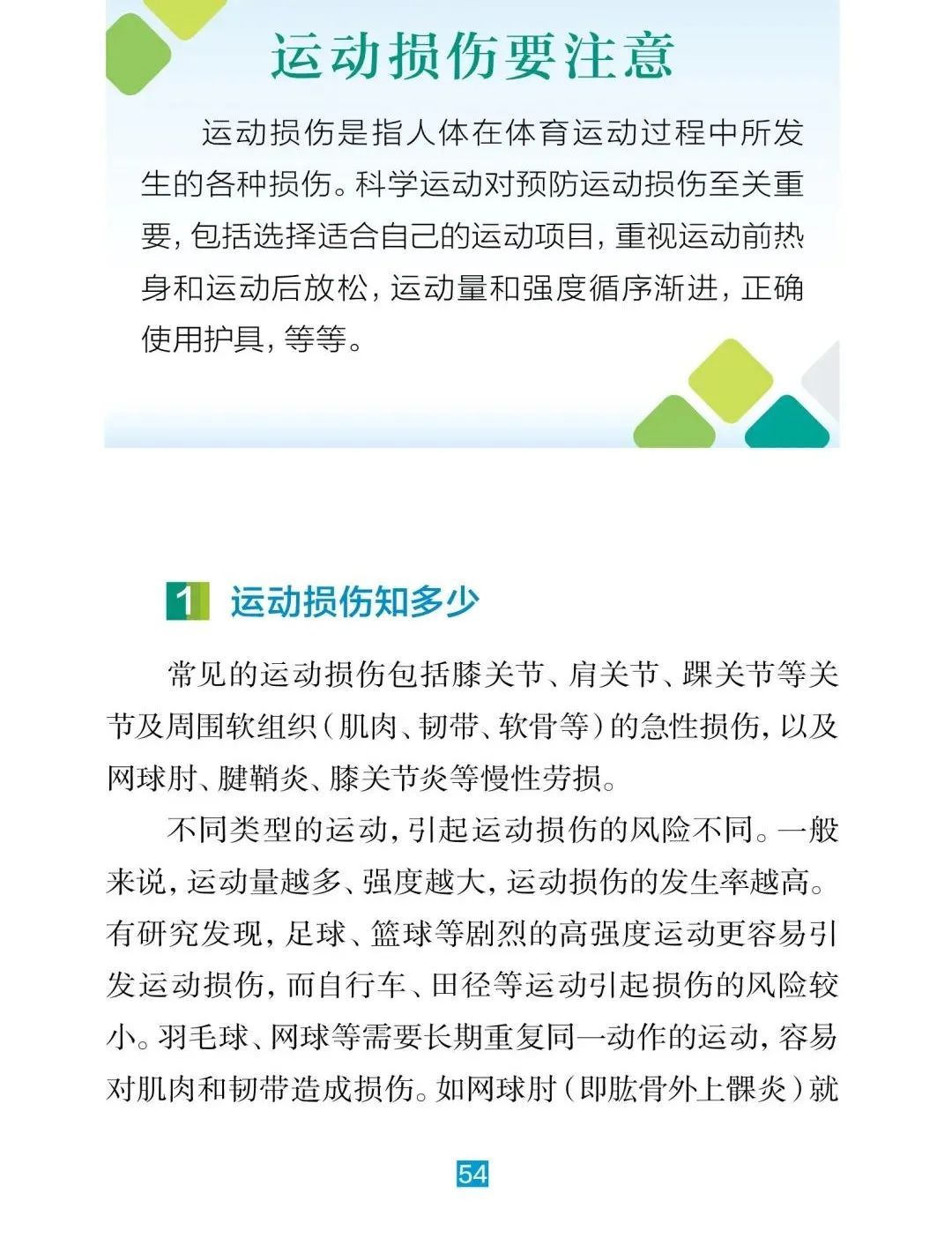 运动损伤要注意

运动损伤是指人体在体育运动过程中所发生的各种损伤。科学运动对预防运动损伤至关重要，包括选择适合自己的运动项目，重视运动前热身和运动后放松，运动量和强度循序渐进，正确使用护具，等等。

1 运动损伤知多少

常见的运动损伤包括膝关节、肩关节、踝关节等关节及周围软组织（肌肉、韧带、软骨等）的急性损伤，以及网球肘、腱鞘炎、膝关节炎等慢性劳损。

不同类型的运动，引起运动损伤的风险不同。一般来说，运动量越多、强度越大，运动损伤的发生率越高。有研究发现，足球、篮球等剧烈的高强度运动更容易引发运动损伤，而自行车、田径等运动引起损伤的风险较小。羽毛球、网球等需要长期重复同一动作的运动，容易对肌肉和韧带造成损伤。如网球肘（即肱骨外上髁炎）就

54